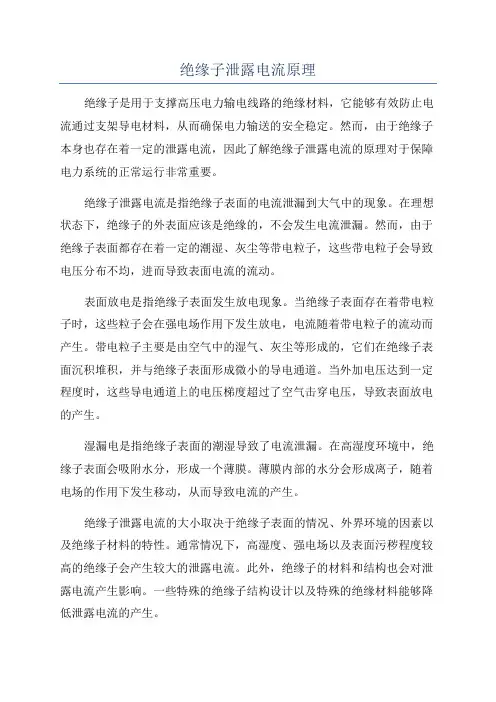 绝缘子泄露电流原理

绝缘子是用于支撑高压电力输电线路的绝缘材料，它能够有效防止电流通过支架导电材料，从而确保电力输送的安全稳定。然而，由于绝缘子本身也存在着一定的泄露电流，因此了解绝缘子泄露电流的原理对于保障电力系统的正常运行非常重要。

绝缘子泄露电流是指绝缘子表面的电流泄漏到大气中的现象。在理想状态下，绝缘子的外表面应该是绝缘的，不会发生电流泄漏。然而，由于绝缘子表面都存在着一定的潮湿、灰尘等带电粒子，这些带电粒子会导致电压分布不均，进而导致表面电流的流动。

表面放电是指绝缘子表面发生放电现象。当绝缘子表面存在着带电粒子时，这些粒子会在强电场作用下发生放电，电流随着带电粒子的流动而产生。带电粒子主要是由空气中的湿气、灰尘等形成的，它们在绝缘子表面沉积堆积，并与绝缘子表面形成微小的导电通道。当外加电压达到一定程度时，这些导电通道上的电压梯度超过了空气击穿电压，导致表面放电的产生。

湿漏电是指绝缘子表面的潮湿导致了电流泄漏。在高湿度环境中，绝缘子表面会吸附水分，形成一个薄膜。薄膜内部的水分会形成离子，随着电场的作用下发生移动，从而导致电流的产生。

绝缘子泄露电流的大小取决于绝缘子表面的情况、外界环境的因素以及绝缘子材料的特性。通常情况下，高湿度、强电场以及表面污秽程度较高的绝缘子会产生较大的泄露电流。此外，绝缘子的材料和结构也会对泄露电流产生影响。一些特殊的绝缘子结构设计以及特殊的绝缘材料能够降低泄露电流的产生。